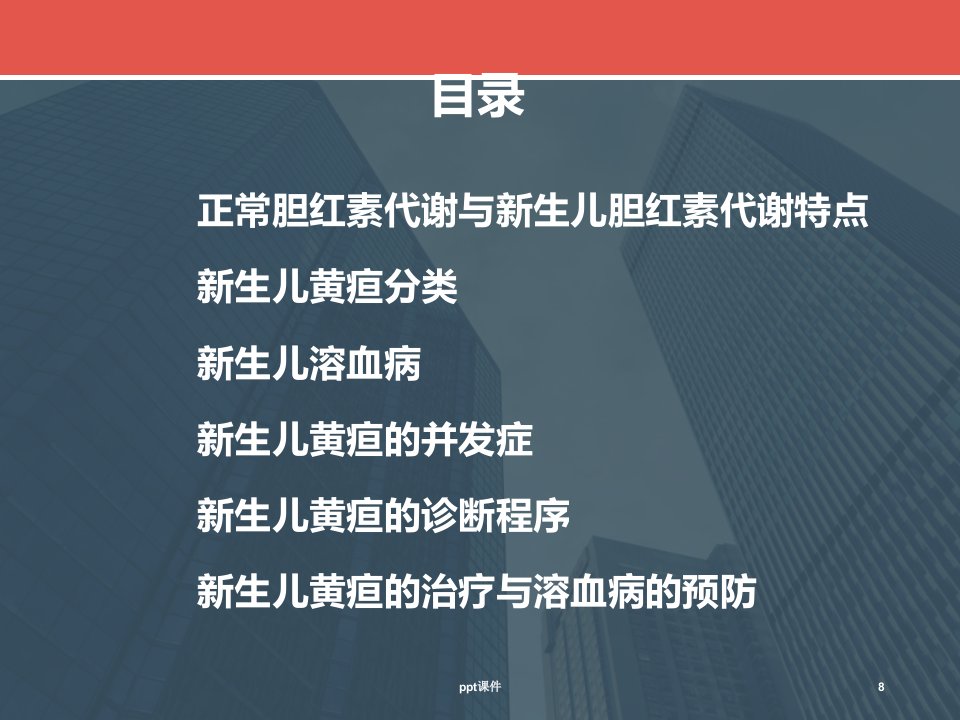 目录

正常胆红素代谢与新生儿胆红素代谢特点

新生儿黄疸分类

新生儿溶血病

新生儿黄疸的并发症

新生儿黄疸的诊断程序

新生儿黄疸的治疗与溶血病的预防

ppt课件

8